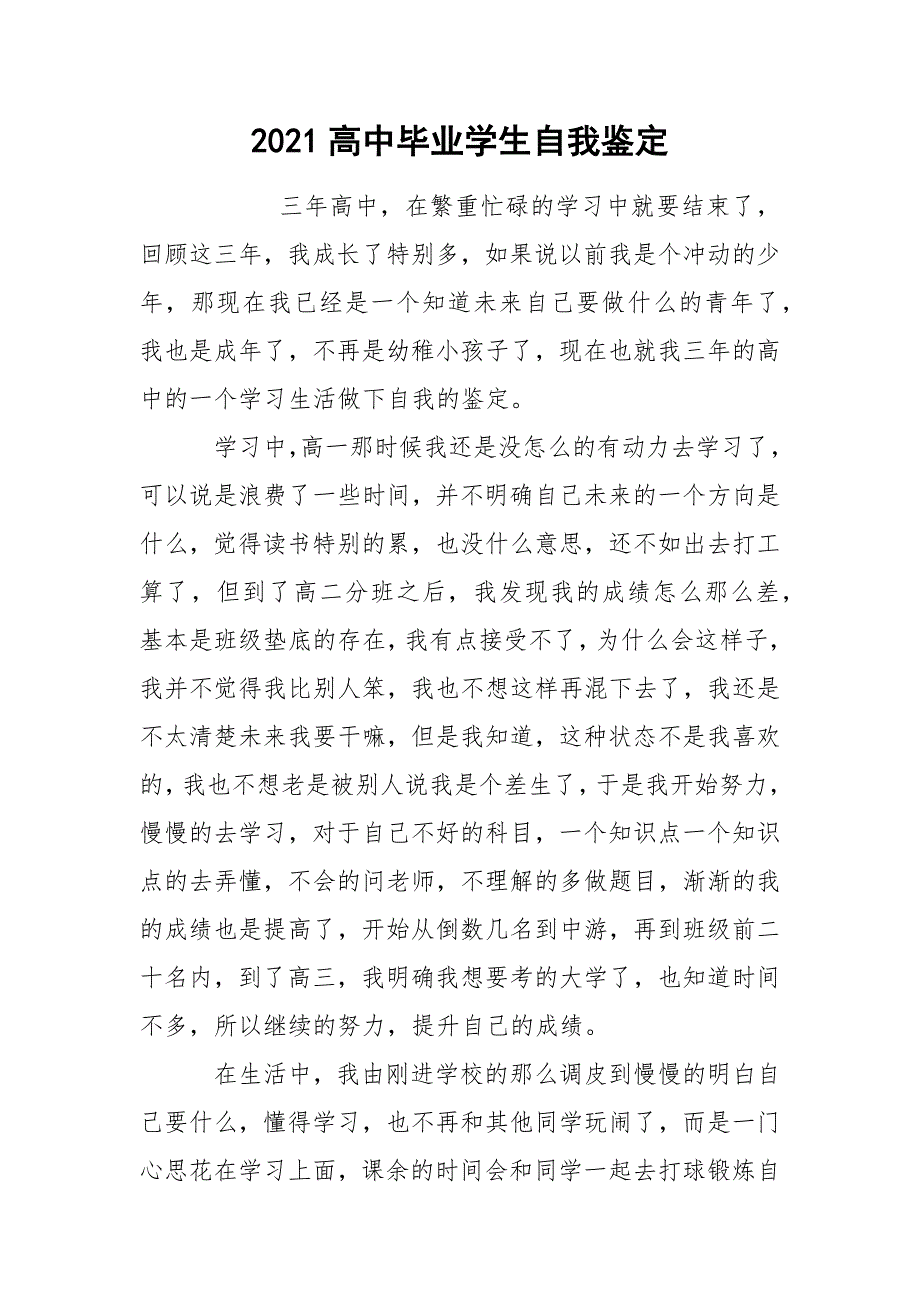 2021高中毕业学生自我鉴定

三年高中，在繁重忙碌的学习中就要结束了，回顾这三年，我成长了特别多，如果说以前我是个冲动的少年，那现在我已经是一个知道未来自己要做什么的青年了，我也是成年了，不再是幼稚小孩子了，现在也就我三年的高中的一个学习生活做下自我的鉴定。

学习中,高一那时候我还是没怎么的有动力去学习了，可以说是浪费了一些时间，并不明确自己未来的一个方向是什么，觉得读书特别的累，也没什么意思，还不如出去打工算了，但到了高二分班之后，我发现我的成绩怎么那么差，基本是班级垫底的存在，我有点接受不了，为什么会这样子，我并不觉得我比别人笨，我也不想这样再混下去了，我还是不太清楚未来我要干嘛，但是我知道，这种状态不是我喜欢的，我也不想老是被别人说我是个差生了，于是我开始努力，慢慢的去学习，对于自己不好的科目，一个知识点一个知识点的去弄懂，不会的问老师，不理解的多做题目，渐渐的我的成绩也是提高了，开始从倒数几名到中游，再到班级前二十名内，到了高三，我明确我想要考的大学了，也知道时间不多，所以继续的努力，提升自己的成绩。

在生活中，我由刚进学校的那么调皮到慢慢的明白自己要什么，懂得学习，也不再和其他同学玩闹了，而是一门心思花在学习上面，课余的时间会和同学一起去打球锻炼自